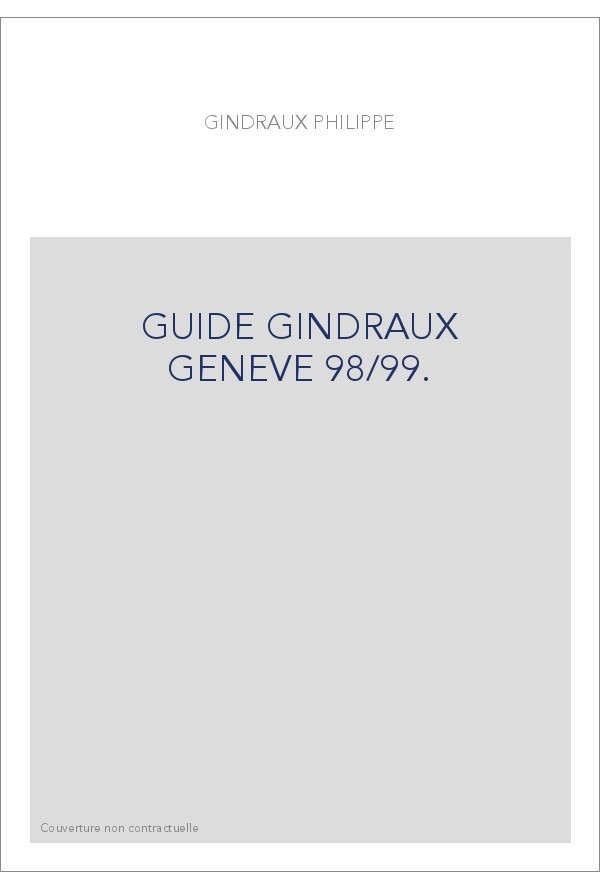 GINDRAUX PHILIPPE

GUIDE GINDRAUX GENEVE 98/99.

Couverture non contractuelle